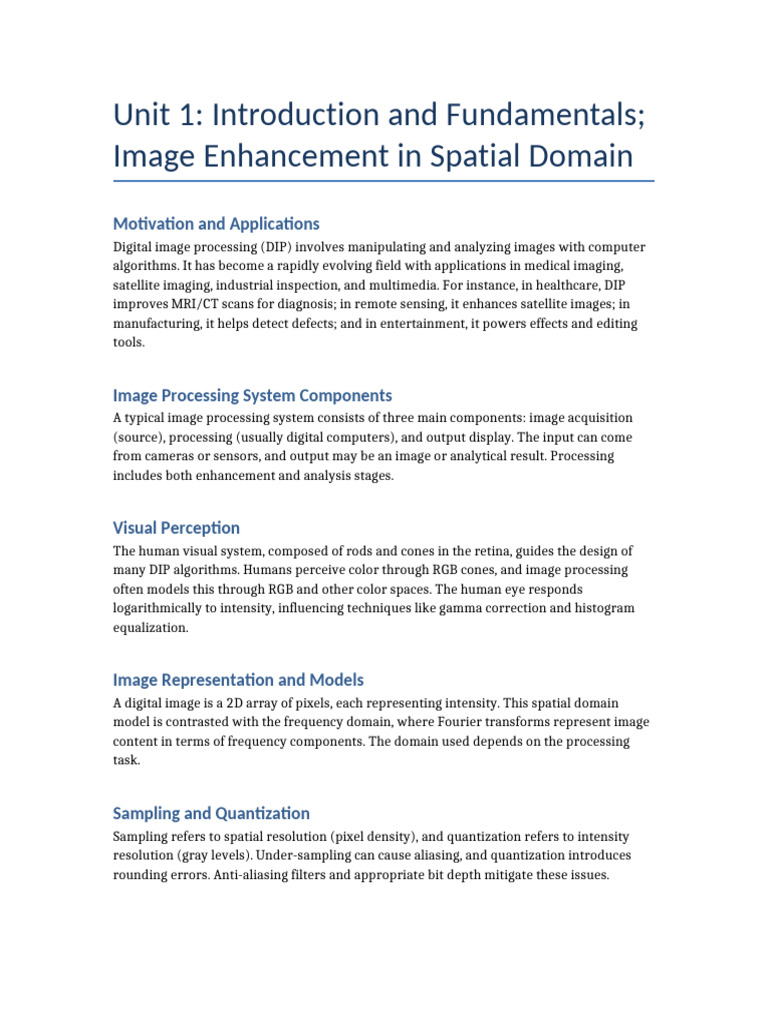 Unit 1: Introduction and Fundamentals; Image Enhancement in Spatial Domain

Motivation and Applications

Digital image processing (DIP) involves manipulating and analyzing images with computer algorithms. It has become a rapidly evolving field with applications in medical imaging, satellite imaging, industrial inspection, and multimedia. For instance, in healthcare, DIP improves MRI/CT scans for diagnosis; in remote sensing, it enhances satellite images; in manufacturing, it helps detect defects; and in entertainment, it powers effects and editing tools.

Image Processing System Components

A typical image processing system consists of three main components: image acquisition (source), processing (usually digital computers), and output display. The input can come from cameras or sensors, and output may be an image or analytical result. Processing includes both enhancement and analysis stages.

Visual Perception

The human visual system, composed of rods and cones in the retina, guides the design of many DIP algorithms. Humans perceive color through RGB cones, and image processing often models this through RGB and other color spaces. The human eye responds logarithmically to intensity, influencing techniques like gamma correction and histogram equalization.

Image Representation and Models

A digital image is a 2D array of pixels, each representing intensity. This spatial domain model is contrasted with the frequency domain, where Fourier transforms represent image content in terms of frequency components. The domain used depends on the processing task.

Sampling and Quantization

Sampling refers to spatial resolution (pixel density), and quantization refers to intensity resolution (gray levels). Under-sampling can cause aliasing, and quantization introduces rounding errors. Anti-aliasing filters and appropriate bit depth mitigate these issues.